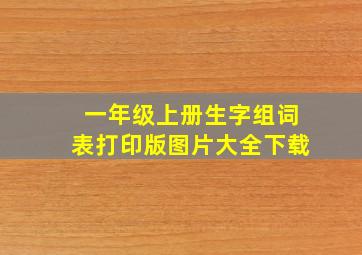 一年级上册生字组词表打印版图片大全下载